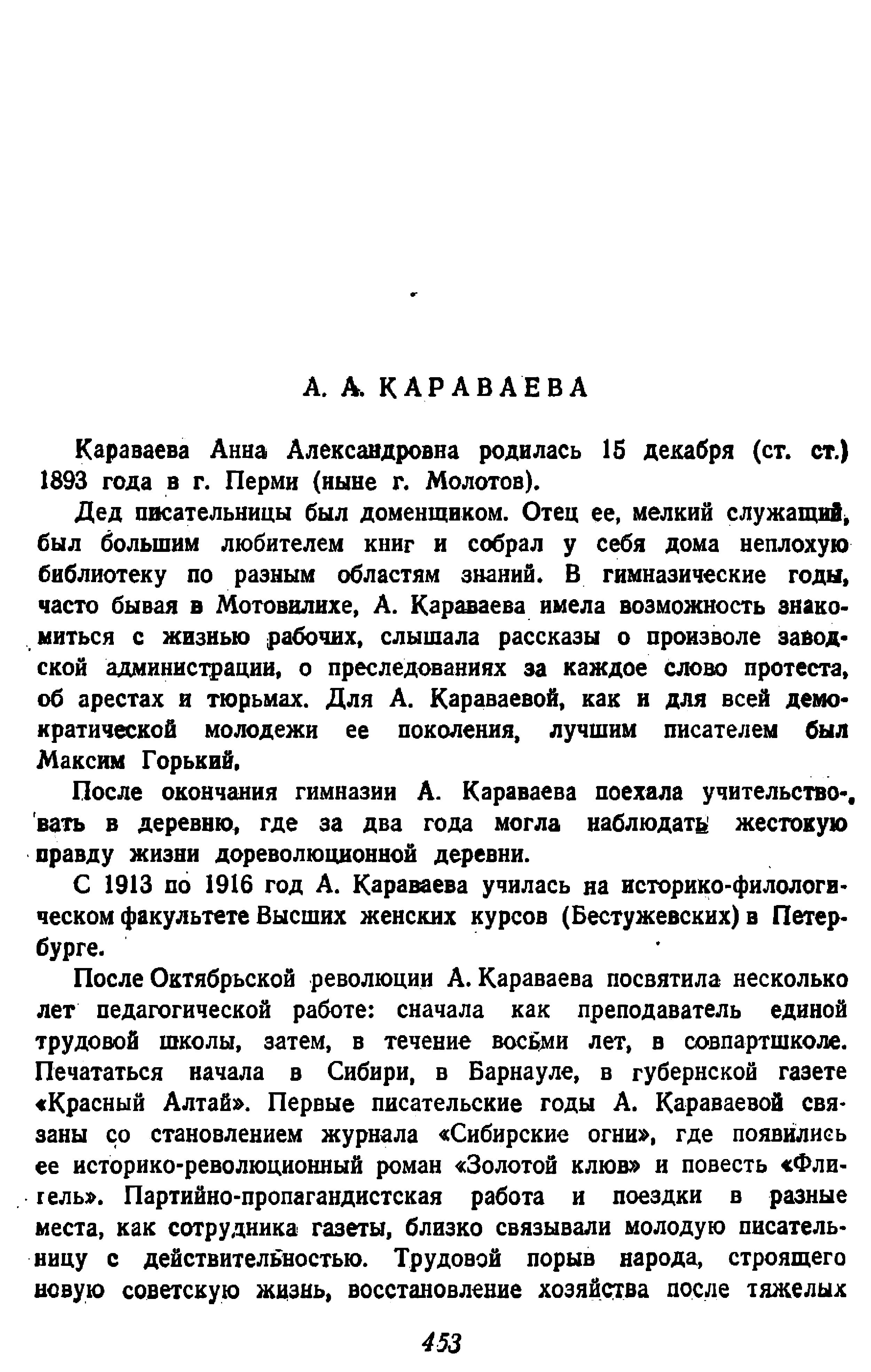 А. А. КАРАВАЕВА

Караваева Анна Александровна родилась 15 декабря (ст. ст.) 1893 года в г. Перми (ныне г. Молотов).

Дед писательницы был доменщиком. Отец ее, мелкий служащий, был большим любителем книг и собрал у себя дома неплохую библиотеку по разным областям знаний. В гимназические годы, часто бывая в Мотовилихе, А. Караваева имела возможность знакомиться с жизнью рабочих, слышала рассказы о произволе заводской администрации, о преследованиях за каждое слово протеста, об арестах и тюрьмах. Для А. Караваевой, как и для всей демократической молодежи ее поколения, лучшим писателем был Максим Горький.

После окончания гимназии А. Караваева поехала учительствовать в деревню, где за два года могла наблюдать жестокую правду жизни дореволюционной деревни.

С 1913 по 1916 год А. Караваева училась на историко-филологическом факультете Высших женских курсов (Бестужевских) в Петербурге.

После Октябрьской революции А. Караваева посвятила несколько лет педагогической работе: сначала как преподаватель единой трудовой школы, затем, в течение восьми лет, в совпартшколе. Печататься начала в Сибири, в Барнауле, в губернской газете «Красный Алтай». Первые писательские годы А. Караваевой связаны со становлением журнала «Сибирские огни», где появились ее историко-революционный роман «Золотой клюв» и повесть «Флигель». Партийно-пропагандистская работа и поездки в разные места, как сотрудника газеты, близко связывали молодую писательницу с действительностью. Трудовой порыв народа, строящего новую советскую жизнь, восстановление хозяйства после тяжелых

453